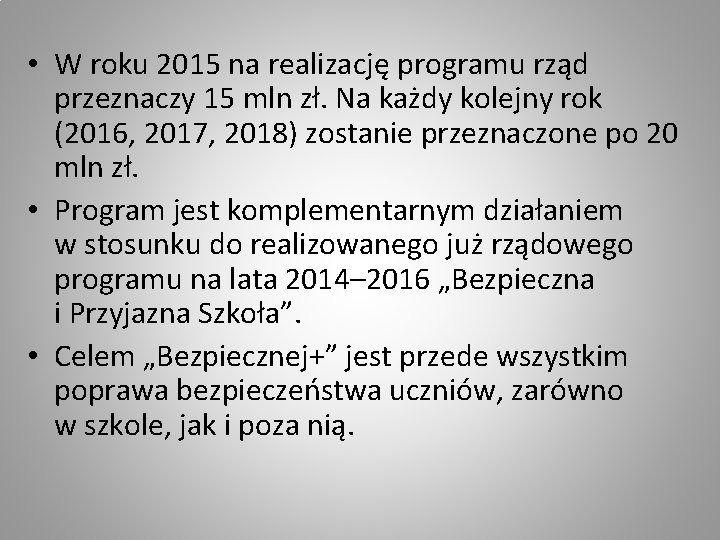 • W roku 2015 na realizację programu rząd przeznaczy 15 mln zł. Na każdy kolejny rok (2016, 2017, 2018) zostanie przeznaczone po 20 mln zł.
• Program jest komplementarnym działaniem w stosunku do realizowanego już rządowego programu na lata 2014–2016 „Bezpieczna i Przyjazna Szkoła".
• Celem „Bezpiecznej+" jest przede wszystkim poprawa bezpieczeństwa uczniów, zarówno w szkole, jak i poza nią.